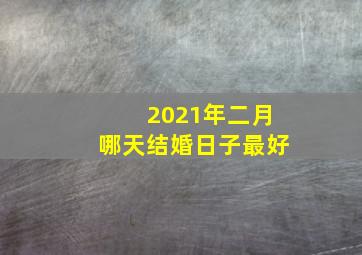 2021年二月
哪天结婚日子最好